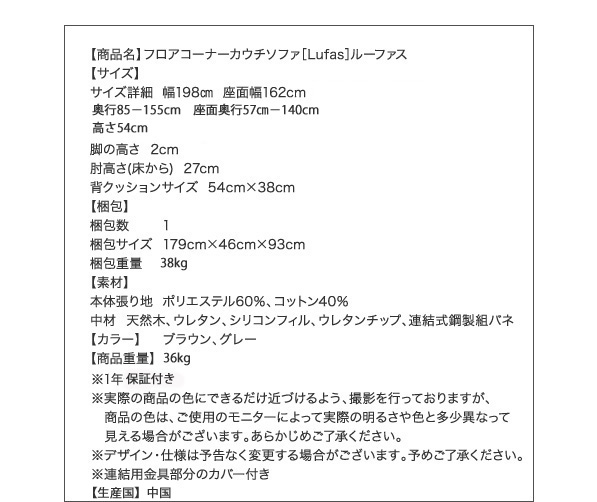 【商品名】フロアコーナーカウチソファ[Lufas]ルーファス
【サイズ】
サイズ詳細 幅198㎝ 座面幅162cm
奥行85－155cm 座面奥行57㎝－140cm
高さ54cm
脚の高さ 2cm
肘高さ(床から) 27cm
背クッションサイズ 54cm×38cm
【梱包】
梱包数 1
梱包サイズ 179cm×46cm×93cm
梱包重量 38kg
【素材】
本体張り地 ポリエステル60%、コットン40%
中材 天然木、ウレタン、シリコンフィル、ウレタンチップ、連結式鋼製組バネ
【カラー】 ブラウン、グレー
【商品重量】 36kg
※1年保証付き
※実際の商品の色にできるだけ近づけるよう、撮影を行っておりますが、商品の色は、ご使用のモニターによって実際の明るさや色と多少異なって見える場合がございます。あらかじめご了承ください。
※デザイン・仕様は予告なく変更する場合がございます。予めご了承ください。
※連結用金具部分のカバー付き
【生産国】 中国